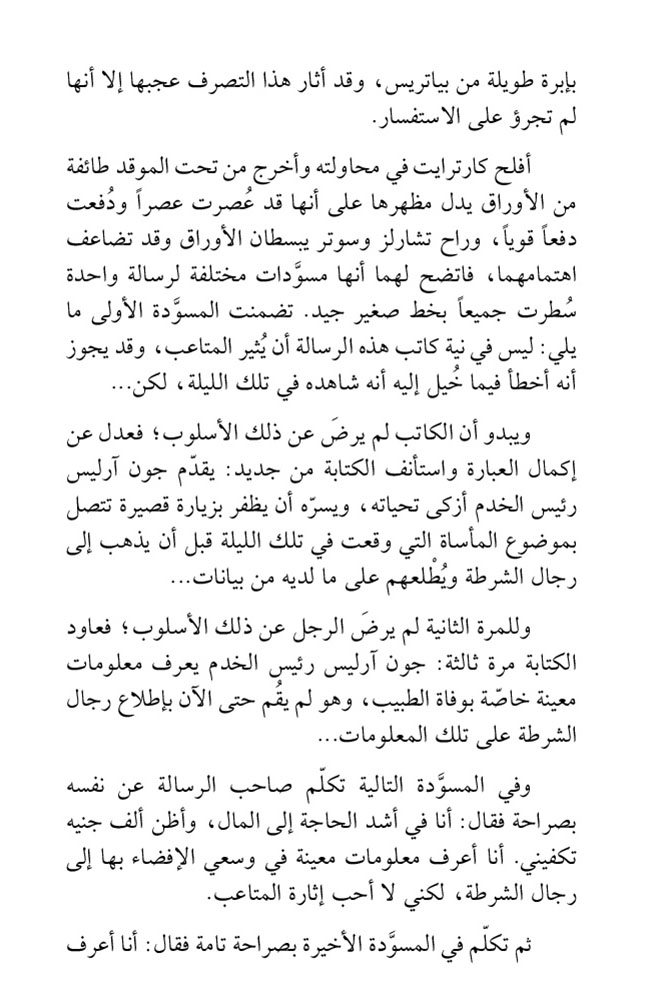 بإبرة طويلة من بياتريس، وقد أثار هذا التصرف عجبها إلا أنها لم تجرؤ على الاستفسار.

أفلح كارترايت في محاولته وأخرج من تحت الموقد طائفة من الأوراق يدل مظهرها على أنها قد عُصرت عصراً ودُفعت دفعاً قوياً، وراح تشارلز وسوتر يبسطان الأوراق وقد تضاعف اهتمامهما، فاتضح لهما أنها مسوَّدات مختلفة لرسالة واحدة سُطرت جميعاً بخط صغير جيد. تضمنت المسوَّدة الأولى ما يلي: ليس في نية كاتب هذه الرسالة أن يُثير المتاعب، وقد يجوز أنه أخطأ فيما خُيل إليه أنه شاهده في تلك الليلة، لكن...

ويبدو أن الكاتب لم يرضَ عن ذلك الأسلوب؛ فعدل عن إكمال العبارة واستأنف الكتابة من جديد: يقدّم جون آرليس رئيس الخدم أزكى تحياته، ويسرّه أن يظفر بزيارة قصيرة تتصل بموضوع المأساة التي وقعت في تلك الليلة قبل أن يذهب إلى رجال الشرطة ويُطْلعهم على ما لديه من بيانات...

وللمرة الثانية لم يرضَ الرجل عن ذلك الأسلوب؛ فعاود الكتابة مرة ثالثة: جون آرليس رئيس الخدم يعرف معلومات معينة خاصّة بوفاة الطبيب، وهو لم يقُم حتى الآن بإطلاع رجال الشرطة على تلك المعلومات...

وفي المسوَّدة التالية تكلّم صاحب الرسالة عن نفسه بصراحة فقال: أنا في أشد الحاجة إلى المال، وأظن ألف جنيه تكفيني. أنا أعرف معلومات معينة في وسعي الإفضاء بها إلى رجال الشرطة، لكني لا أحب إثارة المتاعب.

ثم تكلّم في المسوَّدة الأخيرة بصراحة تامة فقال: أنا أعرف